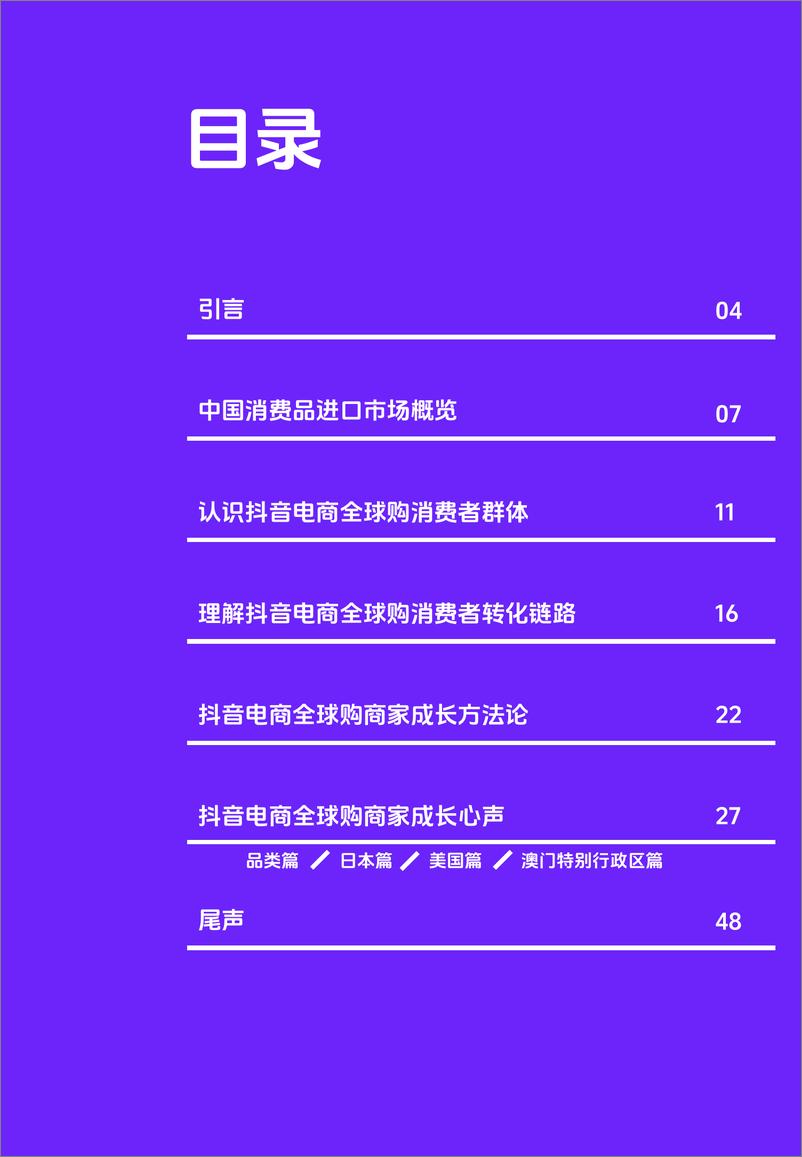 目录

引言 04

中国消费品进口市场概览 07

认识抖音电商全球购消费者群体 11

理解抖音电商全球购消费者转化链路 16

抖音电商全球购商家成长方法论 22

抖音电商全球购商家成长心声 27

品类篇 / 日本篇 / 美国篇 / 澳门特别行政区篇

尾声 48